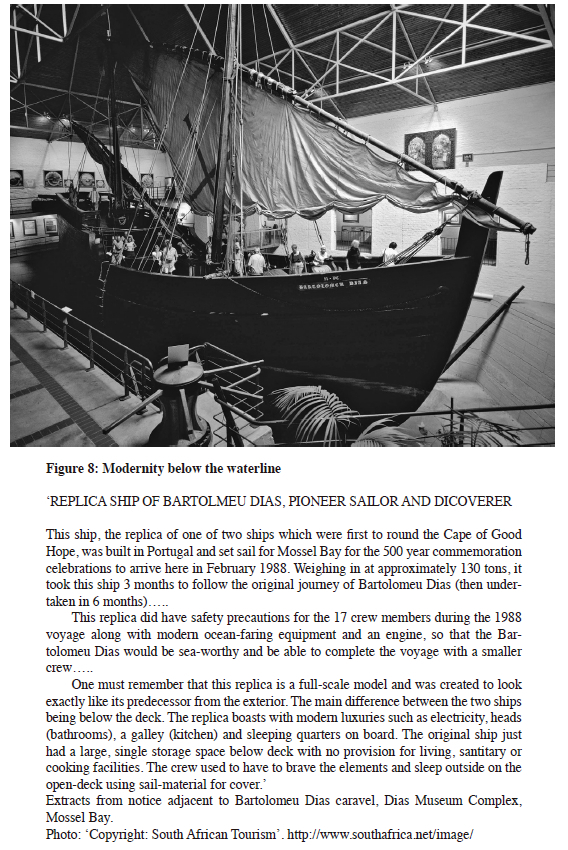 BARTOLOMEU DIAS

Figure 8: Modernity below the waterline

'REPLICA SHIP OF BARTOLMEU DIAS, PIONEER SAILOR AND DICOVERER

This ship, the replica of one of two ships which were first to round the Cape of Good Hope, was built in Portugal and set sail for Mossel Bay for the 500 year commemoration celebrations to arrive here in February 1988. Weighing in at approximately 130 tons, it took this ship 3 months to follow the original journey of Bartolomeu Dias (then undertaken in 6 months)…..

This replica did have safety precautions for the 17 crew members during the 1988 voyage along with modern ocean-faring equipment and an engine, so that the Bartolomeu Dias would be sea-worthy and be able to complete the voyage with a smaller crew…..

One must remember that this replica is a full-scale model and was created to look exactly like its predecessor from the exterior. The main difference between the two ships being below the deck. The replica boasts with modern luxuries such as electricity, heads (bathrooms), a galley (kitchen) and sleeping quarters on board. The original ship just had a large, single storage space below deck with no provision for living, santitary or cooking facilities. The crew used to have to brave the elements and sleep outside on the open-deck using sail-material for cover.'
Extracts from notice adjacent to Bartolomeu Dias caravel, Dias Museum Complex, Mossel Bay.
Photo: 'Copyright: South African Tourism'. http://www.southafrica.net/image/